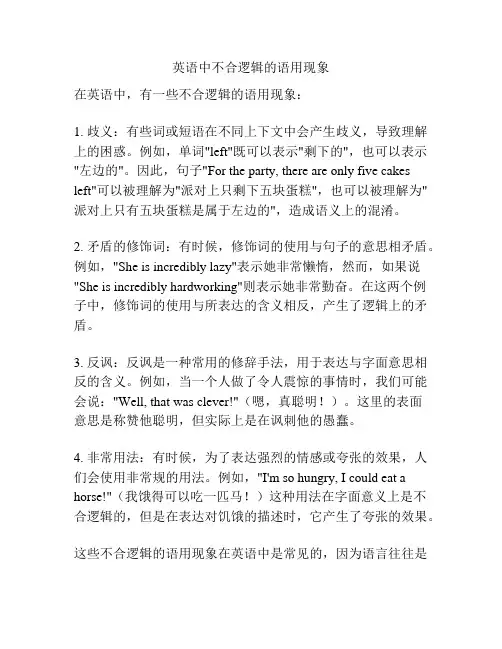 英语中不合逻辑的语用现象

在英语中，有一些不合逻辑的语用现象：

1. 歧义：有些词或短语在不同上下文中会产生歧义，导致理解上的困惑。例如，单词"left"既可以表示"剩下的"，也可以表示"左边的"。因此，句子"For the party, there are only five cakes left"可以被理解为"派对上只剩下五块蛋糕"，也可以被理解为"派对上只有五块蛋糕是属于左边的"，造成语义上的混淆。

2. 矛盾的修饰词：有时候，修饰词的使用与句子的意思相矛盾。例如，"She is incredibly lazy"表示她非常懒惰，然而，如果说"She is incredibly hardworking"则表示她非常勤奋。在这两个例子中，修饰词的使用与所表达的含义相反，产生了逻辑上的矛盾。

3. 反讽：反讽是一种常用的修辞手法，用于表达与字面意思相反的含义。例如，当一个人做了令人震惊的事情时，我们可能会说："Well, that was clever!"（嗯，真聪明！）。这里的表面意思是称赞他聪明，但实际上是在讽刺他的愚蠢。

4. 非常用法：有时候，为了表达强烈的情感或夸张的效果，人们会使用非常规的用法。例如，"I'm so hungry, I could eat a horse!"（我饿得可以吃一匹马！）这种用法在字面意义上是不合逻辑的，但是在表达对饥饿的描述时，它产生了夸张的效果。

这些不合逻辑的语用现象在英语中是常见的，因为语言往往是